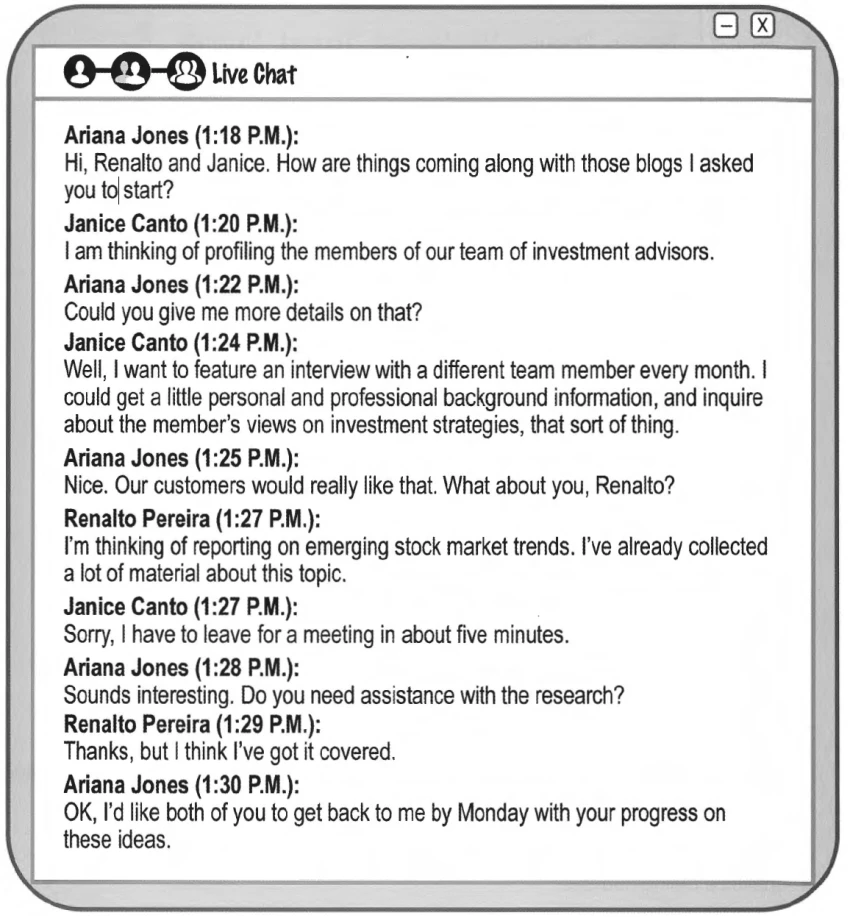 Live Chat

Ariana Jones (1:18 P.M.):
Hi, Renalto and Janice. How are things coming along with those blogs I asked you to start?

Janice Canto (1:20 P.M.):
I am thinking of profiling the members of our team of investment advisors.

Ariana Jones (1:22 P.M.):
Could you give me more details on that?

Janice Canto (1:24 P.M.):
Well, I want to feature an interview with a different team member every month. I could get a little personal and professional background information, and inquire about the member's views on investment strategies, that sort of thing.

Ariana Jones (1:25 P.M.):
Nice. Our customers would really like that. What about you, Renalto?

Renalto Pereira (1:27 P.M.):
I'm thinking of reporting on emerging stock market trends. I've already collected a lot of material about this topic.

Janice Canto (1:27 P.M.):
Sorry, I have to leave for a meeting in about five minutes.

Ariana Jones (1:28 P.M.):
Sounds interesting. Do you need assistance with the research?

Renalto Pereira (1:29 P.M.):
Thanks, but I think I've got it covered.

Ariana Jones (1:30 P.M.):
OK, I'd like both of you to get back to me by Monday with your progress on these ideas.